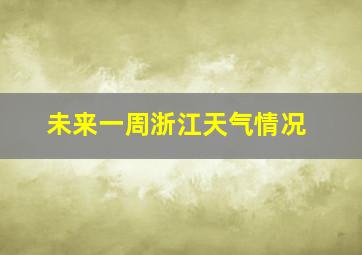 未来一周浙江天气情况